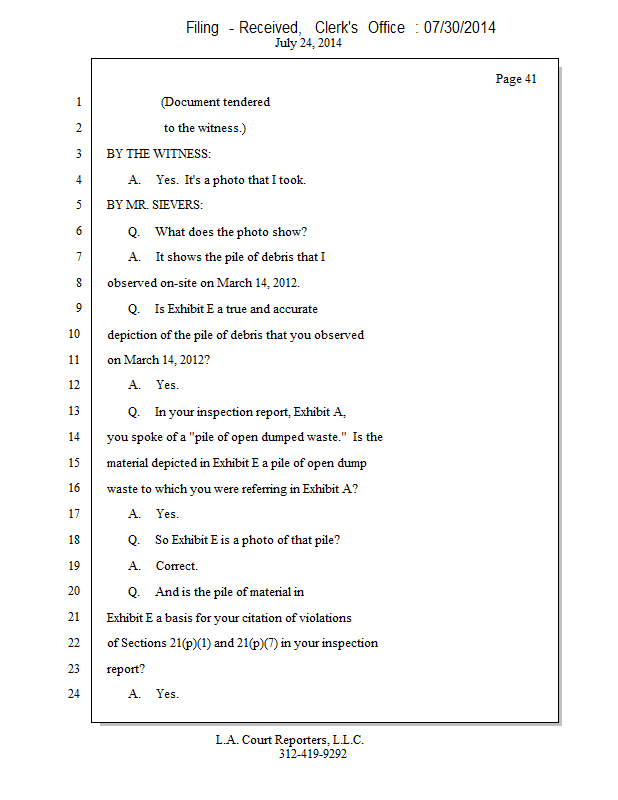 Filing - Received, Clerk's Office : 07/30/2014
July 24, 2014

Page 41

1 (Document tendered
2 to the witness.)
3 BY THE WITNESS:
4 A. Yes. It's a photo that I took.
5 BY MR. SIEVERS:
6 Q. What does the photo show?
7 A. It shows the pile of debris that I
8 observed on-site on March 14, 2012.
9 Q. Is Exhibit E a true and accurate
10 depiction of the pile of debris that you observed
11 on March 14, 2012?
12 A. Yes.
13 Q. In your inspection report, Exhibit A,
14 you spoke of a "pile of open dumped waste." Is the
15 material depicted in Exhibit E a pile of open dump
16 waste to which you were referring in Exhibit A?
17 A. Yes.
18 Q. So Exhibit E is a photo of that pile?
19 A. Correct.
20 Q. And is the pile of material in
21 Exhibit E a basis for your citation of violations
22 of Sections 21(p)(1) and 21(p)(7) in your inspection
23 report?
24 A. Yes.

L.A. Court Reporters, L.L.C.
312-419-9292